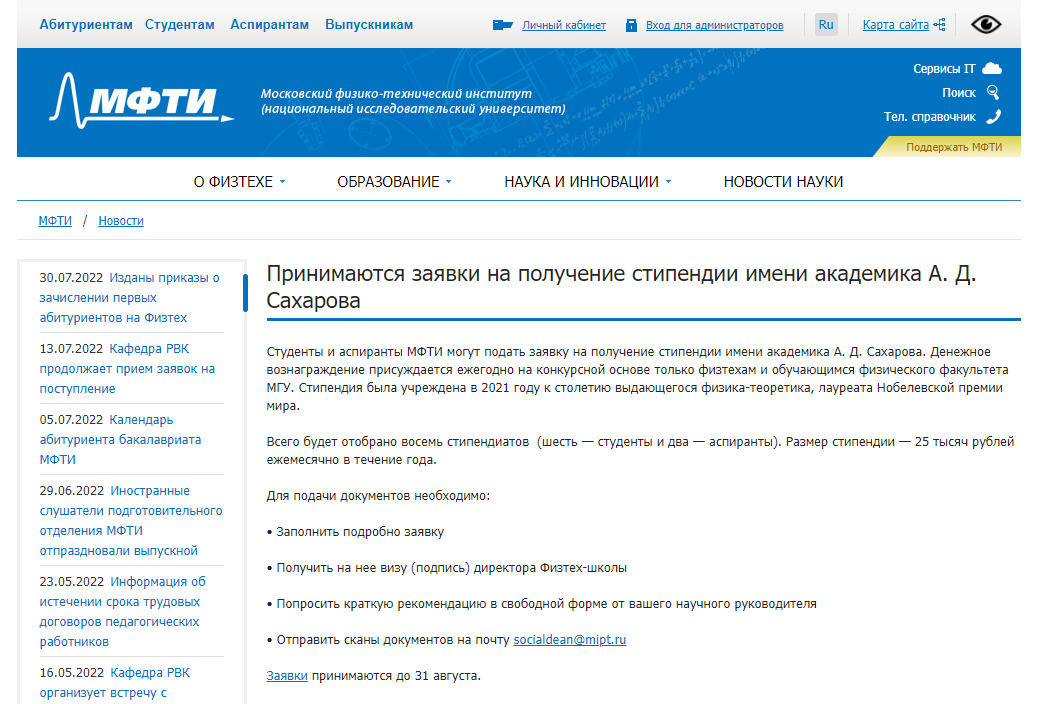 Абитуриентам Студентам Аспирантам Выпускникам

Личный кабинет Вход для администраторов Ru Карта сайта

МФТИ

Московский физико-технический институт (национальный исследовательский университет)

Сервисы IT

Поиск

Тел. справочник

Поддержать МФТИ

О ФИЗТЕХЕ ОБРАЗОВАНИЕ НАУКА И ИННОВАЦИИ НОВОСТИ НАУКИ

МФТИ / Новости

30.07.2022 Изданы приказы о зачислении первых абитуриентов на Физтех

13.07.2022 Кафедра РВК продолжает прием заявок на поступление

05.07.2022 Календарь абитуриента бакалавриата МФТИ

29.06.2022 Иностранные слушатели подготовительного отделения МФТИ отпраздновали выпускной

23.05.2022 Информация об истечении срока трудовых договоров педагогических работников

16.05.2022 Кафедра РВК организует встречу с

Принимаются заявки на получение стипендии имени академика А. Д. Сахарова

Студенты и аспиранты МФТИ могут подать заявку на получение стипендии имени академика А. Д. Сахарова. Денежное вознаграждение присуждается ежегодно на конкурсной основе только физтехам и обучающимся физического факультета МГУ. Стипендия была учреждена в 2021 году к столетию выдающегося физика-теоретика, лауреата Нобелевской премии мира.

Всего будет отобрано восемь стипендиатов (шесть — студенты и два — аспиранты). Размер стипендии — 25 тысяч рублей ежемесячно в течение года.

Для подачи документов необходимо:

• Заполнить подробно заявку

• Получить на нее визу (подпись) директора Физтех-школы

• Попросить краткую рекомендацию в свободной форме от вашего научного руководителя

• Отправить сканы документов на почту socialdean@mipt.ru

Заявки принимаются до 31 августа.